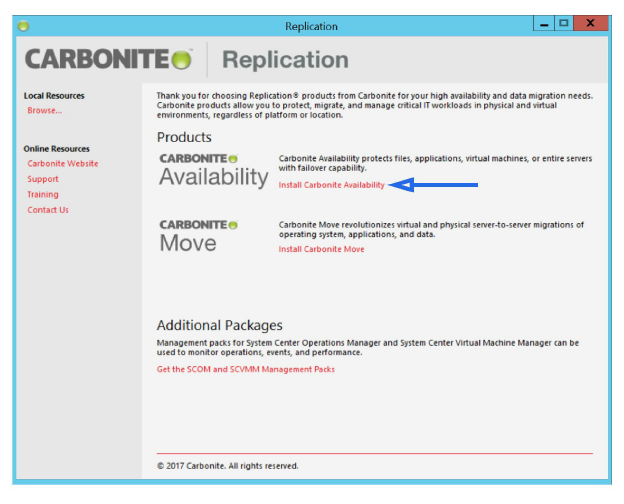 Replication

CARBONITE

Replication

Local Resources

Browse...

Online Resources

Carbonite Website

Support

Training

Contact Us

Thank you for choosing Replication® products from Carbonite for your high availability and data migration needs. Carbonite products allow you to protect, migrate, and manage critical IT workloads in physical and virtual environments, regardless of platform or location.

Products

CARBONITE
Availability

Carbonite Availability protects files, applications, virtual machines, or entire servers with failover capability.

Install Carbonite Availability

CARBONITE
Move

Carbonite Move revolutionizes virtual and physical server-to-server migrations of operating system, applications, and data.

Install Carbonite Move

Additional Packages

Management packs for System Center Operations Manager and System Center Virtual Machine Manager can be used to monitor operations, events, and performance.

Get the SCOM and SCVMM Management Packs

© 2017 Carbonite. All rights reserved.